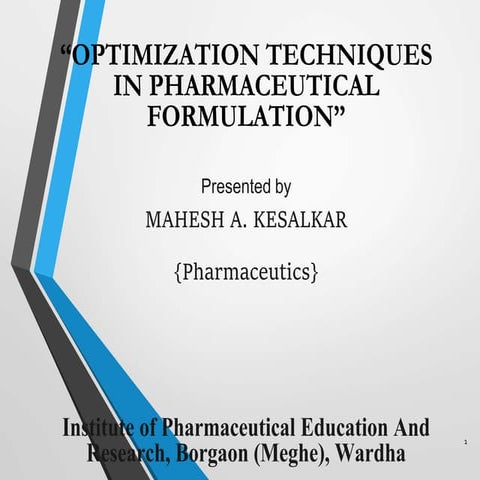 "OPTIMIZATION TECHNIQUES IN PHARMACEUTICAL FORMULATION"

Presented by

MAHESH A. KESALKAR

{Pharmaceutics}

Institute of Pharmaceutical Education And Research, Borgaon (Meghe), Wardha

1